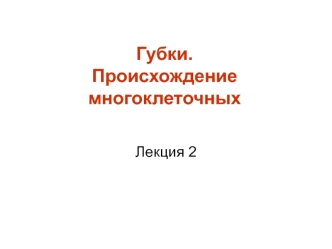 Губки.
Происхождение многоклеточных

Лекция 2